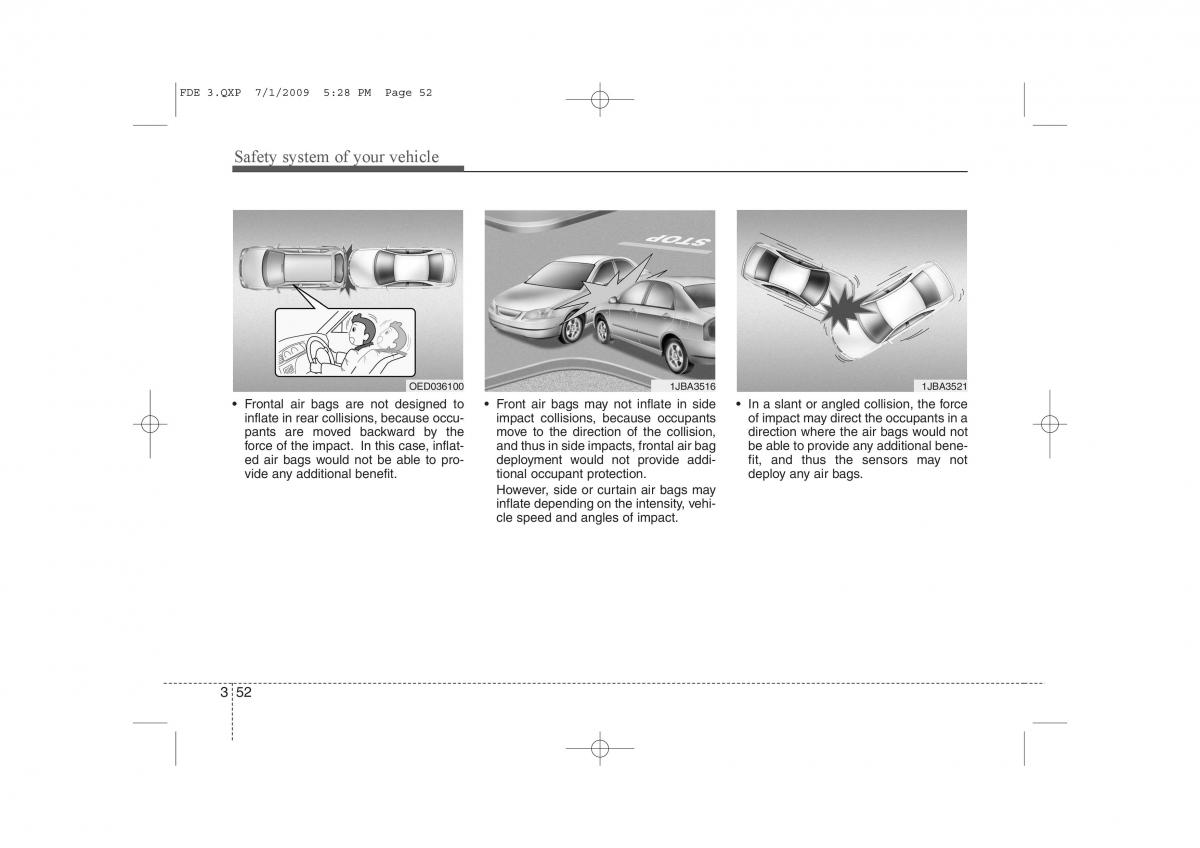 FDE 3.QXP 7/1/2009 5:28 PM Page 52

Safety system of your vehicle

OED036100

• Frontal air bags are not designed to inflate in rear collisions, because occupants are moved backward by the force of the impact. In this case, inflated air bags would not be able to provide any additional benefit.

STOP

1JBA3516

• Front air bags may not inflate in side impact collisions, because occupants move to the direction of the collision, and thus in side impacts, frontal air bag deployment would not provide additional occupant protection.
However, side or curtain air bags may inflate depending on the intensity, vehicle speed and angles of impact.

1JBA3521

• In a slant or angled collision, the force of impact may direct the occupants in a direction where the air bags would not be able to provide any additional benefit, and thus the sensors may not deploy any air bags.

3 52